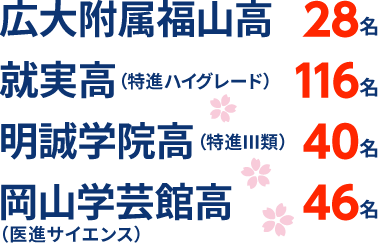 広大附属福山高 28名

就実高（特進ハイグレード） 116名

明誠学院高（特進III類） 40名

岡山学芸館高（医進サイエンス） 46名